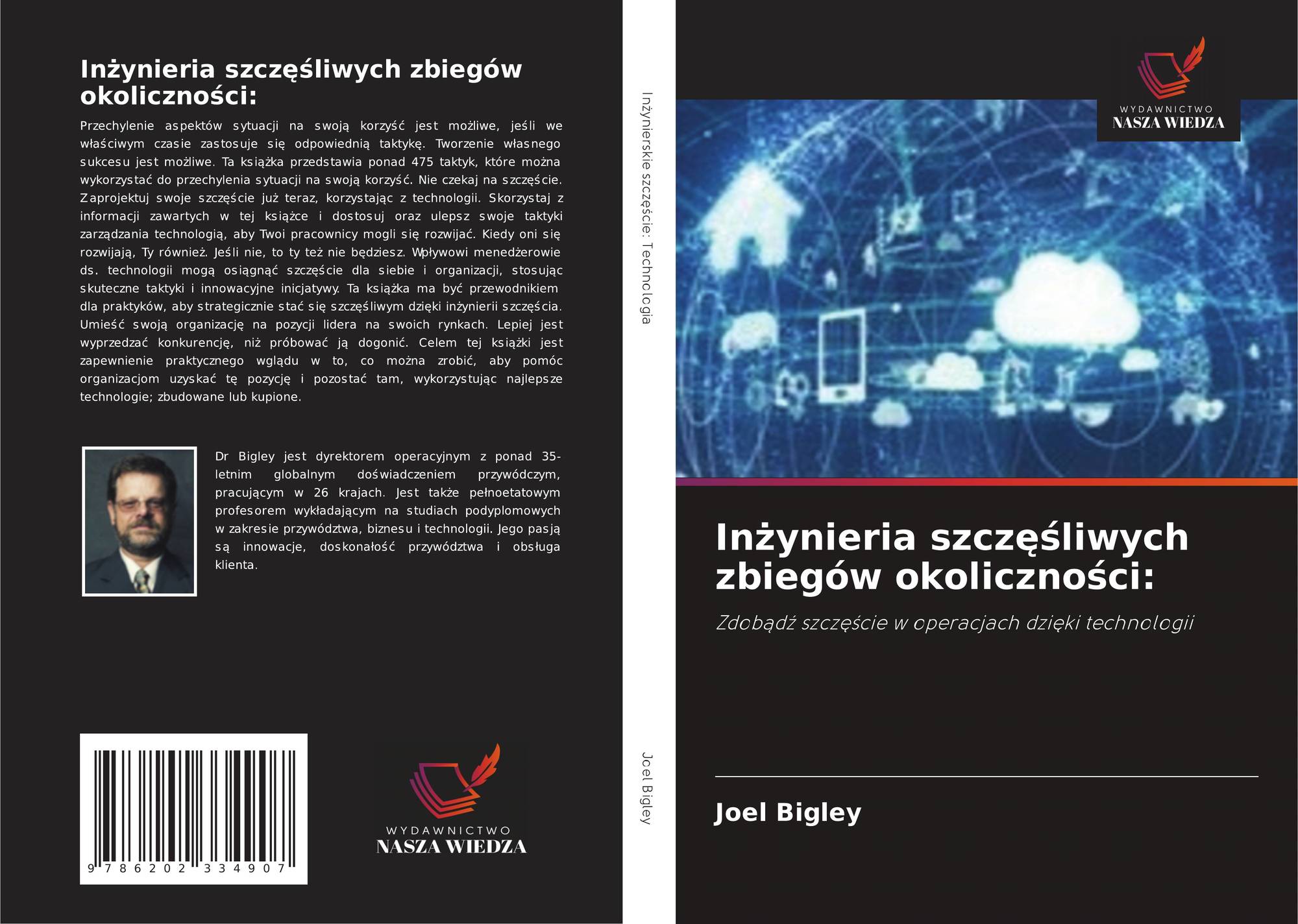 Inżynieria szczęśliwych zbiegów okoliczności:

Przechylenie aspektów sytuacji na swoją korzyść jest możliwe, jeśli we właściwym czasie zastosuje się odpowiednią taktykę. Tworzenie własnego sukcesu jest możliwe. Ta książka przedstawia ponad 475 taktyk, które można wykorzystać do przechylenia sytuacji na swoją korzyść. Nie czekaj na szczęście. Zaprojektuj swoje szczęście już teraz, korzystając z technologii. Skorzystaj z informacji zawartych w tej książce i dostosuj oraz ulepsz swoje taktyki zarządzania technologią, aby Twoi pracownicy mogli się rozwijać. Kiedy oni się rozwijają, Ty również. Jeśli nie, to ty też nie będziesz. Wpływowi menedżerowie ds. technologii mogą osiągnąć szczęście dla siebie i organizacji, stosując skuteczne taktyki i innowacyjne inicjatywy. Ta książka ma być przewodnikiem dla praktyków, aby strategicznie stać się szczęśliwym dzięki inżynierii szczęścia. Umieść swoją organizację na pozycji lidera na swoich rynkach. Lepiej jest wyprzedzać konkurencję, niż próbować ją dogonić. Celem tej książki jest zapewnienie praktycznego wglądu w to, co można zrobić, aby pomóc organizacjom uzyskać tę pozycję i pozostać tam, wykorzystując najlepsze technologie; zbudowane lub kupione.

Dr Bigley jest dyrektorem operacyjnym z ponad 35-letnim globalnym doświadczeniem przywódczym, pracującym w 26 krajach. Jest także pełnoetatowym profesorem wykładającym na studiach podyplomowych w zakresie przywództwa, biznesu i technologii. Jego pasją są innowacje, doskonałość przywództwa i obsługa klienta.

9 786202 334907

WYDAWNICTWO
NASZA WIEDZA

Inżynierskie szczęście: Technologia

Joel Bigley

WYDAWNICTWO
NASZA WIEDZA

Inżynieria szczęśliwych zbiegów okoliczności:

Zdobądź szczęście w operacjach dzięki technologii

Joel Bigley